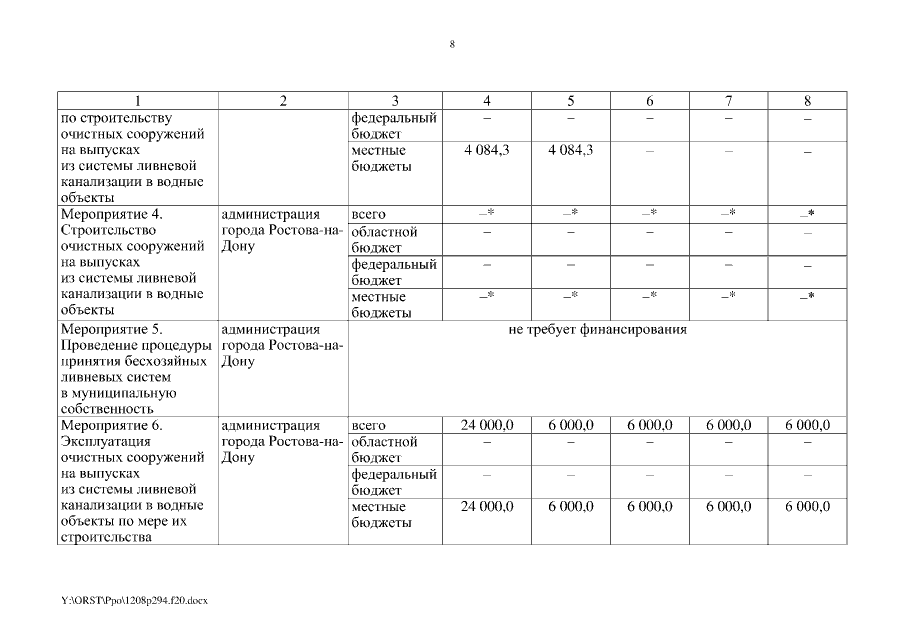 8

| 1 | 2 | 3 | 4 | 5 | 6 | 7 | 8 |
|---|---|---|---|---|---|---|---|
| по строительству очистных сооружений на выпусках из системы ливневой канализации в водные объекты | | федеральный бюджет | – | – | – | – | – |
| | | местные бюджеты | 4 084,3 | 4 084,3 | – | – | – |
| Мероприятие 4. Строительство очистных сооружений на выпусках из системы ливневой канализации в водные объекты | администрация города Ростова-на-Дону | всего | –* | –* | –* | –* | –* |
| | | областной бюджет | – | – | – | – | – |
| | | федеральный бюджет | – | – | – | – | – |
| | | местные бюджеты | –* | –* | –* | –* | –* |
| Мероприятие 5. Проведение процедуры принятия бесхозяйных ливневых систем в муниципальную собственность | администрация города Ростова-на-Дону | не требует финансирования | | | | | |
| Мероприятие 6. Эксплуатация очистных сооружений на выпусках из системы ливневой канализации в водные объекты по мере их строительства | администрация города Ростова-на-Дону | всего | 24 000,0 | 6 000,0 | 6 000,0 | 6 000,0 | 6 000,0 |
| | | областной бюджет | – | – | – | – | – |
| | | федеральный бюджет | – | – | – | – | – |
| | | местные бюджеты | 24 000,0 | 6 000,0 | 6 000,0 | 6 000,0 | 6 000,0 |

Y:\ORST\Ppo\1208p294.f20.docx